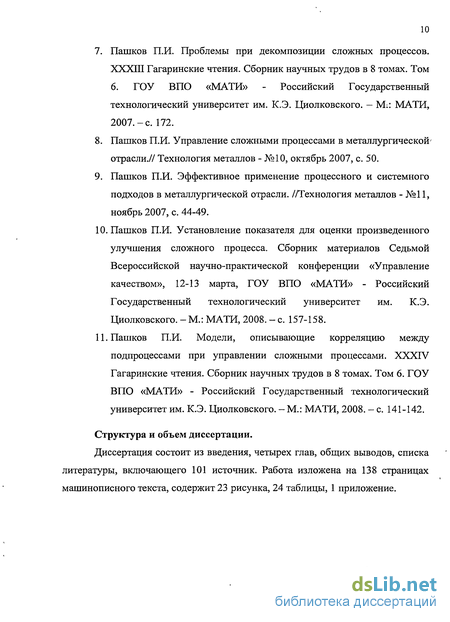 10

7. Пашков П.И. Проблемы при декомпозиции сложных процессов. XXXIII Гагаринские чтения. Сборник научных трудов в 8 томах. Том 6. ГОУ ВПО «МАТИ» - Российский Государственный технологический университет им. К.Э. Циолковского. – М.: МАТИ, 2007. – с. 172.

8. Пашков П.И. Управление сложными процессами в металлургической отрасли.// Технология металлов - №10, октябрь 2007, с. 50.

9. Пашков П.И. Эффективное применение процессного и системного подходов в металлургической отрасли. //Технология металлов - №11, ноябрь 2007, с. 44-49.

10. Пашков П.И. Установление показателя для оценки произведенного улучшения сложного процесса. Сборник материалов Седьмой Всероссийской научно-практической конференции «Управление качеством», 12-13 марта, ГОУ ВПО «МАТИ» - Российский Государственный технологический университет им. К.Э. Циолковского. – М.: МАТИ, 2008. – с. 157-158.

11. Пашков П.И. Модели, описывающие корреляцию между подпроцессами при управлении сложными процессами. XXXIV Гагаринские чтения. Сборник научных трудов в 8 томах. Том 6. ГОУ ВПО «МАТИ» - Российский Государственный технологический университет им. К.Э. Циолковского. – М.: МАТИ, 2008. – с. 141-142.

Структура и объем диссертации.

Диссертация состоит из введения, четырех глав, общих выводов, списка литературы, включающего 101 источник. Работа изложена на 138 страницах машинописного текста, содержит 23 рисунка, 24 таблицы, 1 приложение.

dsLib.net
библиотека диссертаций